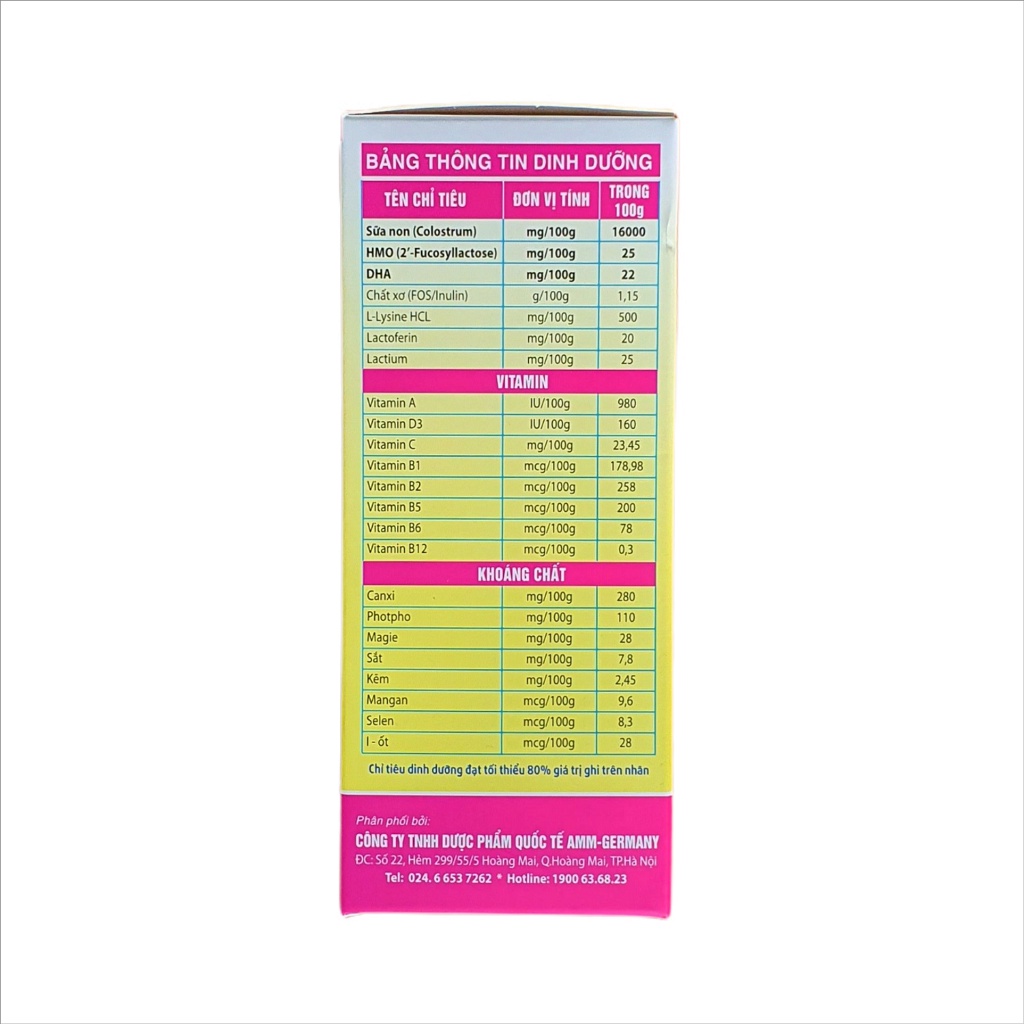 BẢNG THÔNG TIN DINH DƯỠNG

| TÊN CHỈ TIÊU | ĐƠN VỊ TÍNH | TRONG 100g |
|---|---|---|
| Sữa non (Colostrum) | mg/100g | 16000 |
| HMO (2'-Fucosyllactose) | mg/100g | 25 |
| DHA | mg/100g | 22 |
| Chất xơ (FOS/Inulin) | g/100g | 1,15 |
| L-Lysine HCL | mg/100g | 500 |
| Lactoferin | mg/100g | 20 |
| Lactium | mg/100g | 25 |
| VITAMIN | | |
| Vitamin A | IU/100g | 980 |
| Vitamin D3 | IU/100g | 160 |
| Vitamin C | mg/100g | 23,45 |
| Vitamin B1 | mcg/100g | 178,98 |
| Vitamin B2 | mcg/100g | 258 |
| Vitamin B5 | mcg/100g | 200 |
| Vitamin B6 | mcg/100g | 78 |
| Vitamin B12 | mcg/100g | 0,3 |
| KHOÁNG CHẤT | | |
| Canxi | mg/100g | 280 |
| Photpho | mg/100g | 110 |
| Magie | mg/100g | 28 |
| Sắt | mg/100g | 7,8 |
| Kẽm | mg/100g | 2,45 |
| Mangan | mcg/100g | 9,6 |
| Selen | mcg/100g | 8,3 |
| I - ốt | mcg/100g | 28 |

Chỉ tiêu dinh dưỡng đạt tối thiểu 80% giá trị ghi trên nhãn

Phân phối bởi:
CÔNG TY TNHH DƯỢC PHẨM QUỐC TẾ AMM-GERMANY
ĐC: Số 22, Hẻm 299/55/5 Hoàng Mai, Q.Hoàng Mai, TP.Hà Nội
Tel: 024. 6 653 7262 * Hotline: 1900 63.68.23